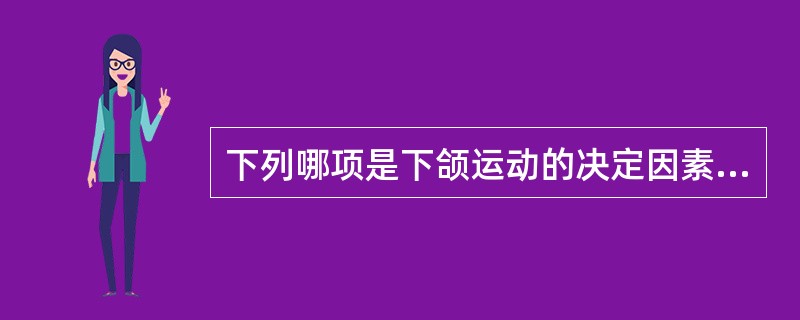 下列哪项是下颌运动的决定因素...